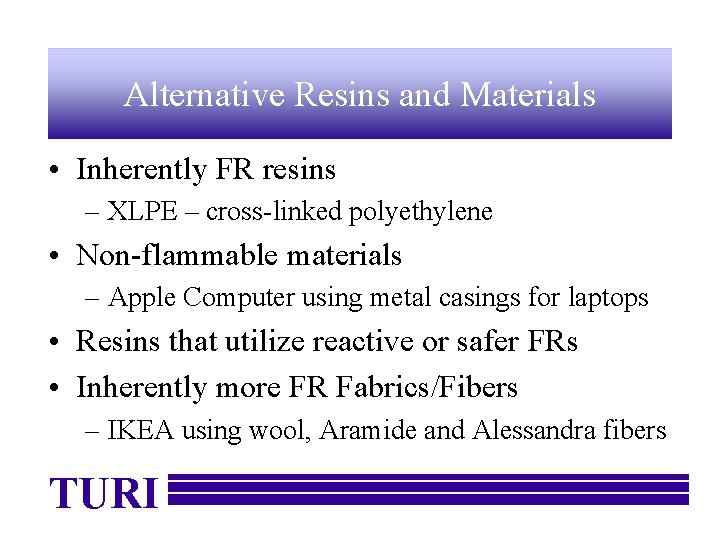 Alternative Resins and Materials

• Inherently FR resins
– XLPE – cross-linked polyethylene
• Non-flammable materials
– Apple Computer using metal casings for laptops
• Resins that utilize reactive or safer FRs
• Inherently more FR Fabrics/Fibers
– IKEA using wool, Aramide and Alessandra fibers

TURI